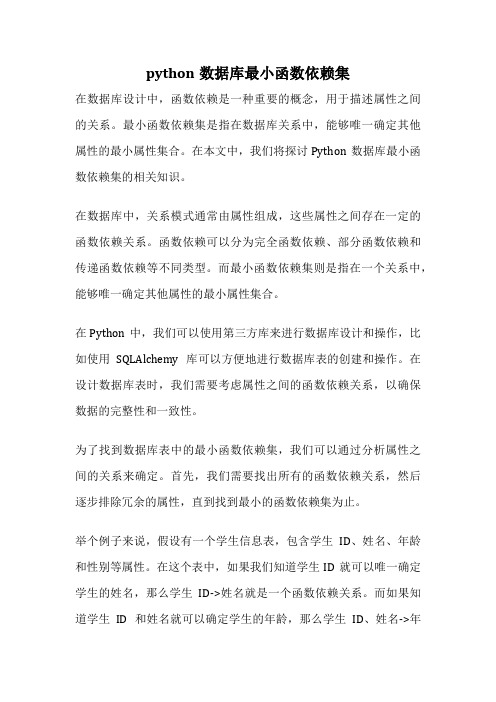 python 数据库最小函数依赖集

在数据库设计中，函数依赖是一种重要的概念，用于描述属性之间的关系。最小函数依赖集是指在数据库关系中，能够唯一确定其他属性的最小属性集合。在本文中，我们将探讨 Python 数据库最小函数依赖集的相关知识。

在数据库中，关系模式通常由属性组成，这些属性之间存在一定的函数依赖关系。函数依赖可以分为完全函数依赖、部分函数依赖和传递函数依赖等不同类型。而最小函数依赖集则是指在一个关系中，能够唯一确定其他属性的最小属性集合。

在 Python 中，我们可以使用第三方库来进行数据库设计和操作，比如使用 SQLAlchemy 库可以方便地进行数据库表的创建和操作。在设计数据库表时，我们需要考虑属性之间的函数依赖关系，以确保数据的完整性和一致性。

为了找到数据库表中的最小函数依赖集，我们可以通过分析属性之间的关系来确定。首先，我们需要找出所有的函数依赖关系，然后逐步排除冗余的属性，直到找到最小的函数依赖集为止。

举个例子来说，假设有一个学生信息表，包含学生 ID、姓名、年龄和性别等属性。在这个表中，如果我们知道学生 ID 就可以唯一确定学生的姓名，那么学生 ID->姓名就是一个函数依赖关系。而如果知道学生 ID 和姓名就可以确定学生的年龄，那么学生 ID、姓名->年